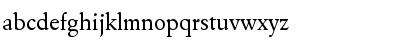 abcdefghijklmnopqrstuvwxyz